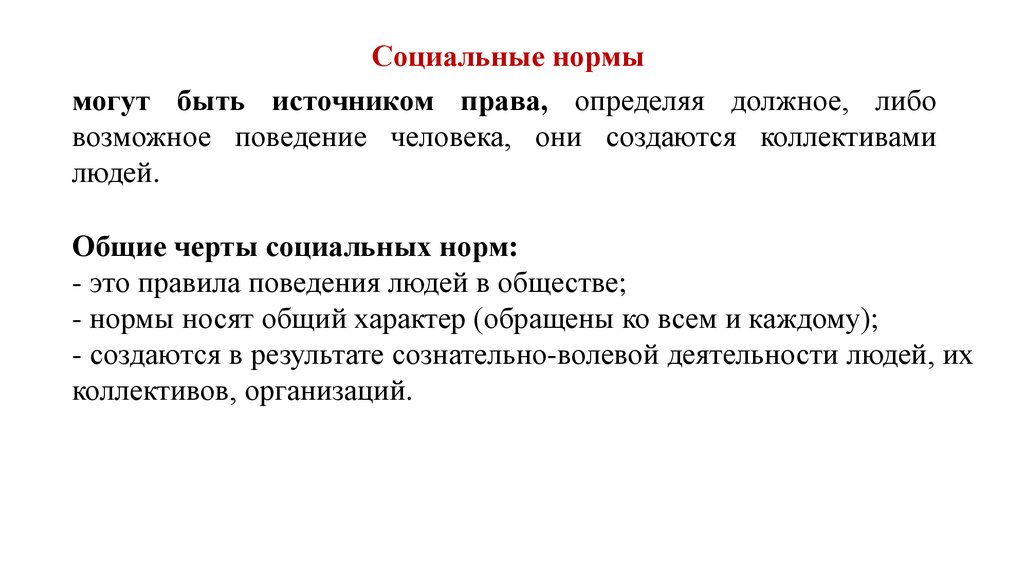 Социальные нормы

могут быть источником права, определяя должное, либо возможное поведение человека, они создаются коллективами людей.

Общие черты социальных норм:
- это правила поведения людей в обществе;
- нормы носят общий характер (обращены ко всем и каждому);
- создаются в результате сознательно-волевой деятельности людей, их коллективов, организаций.